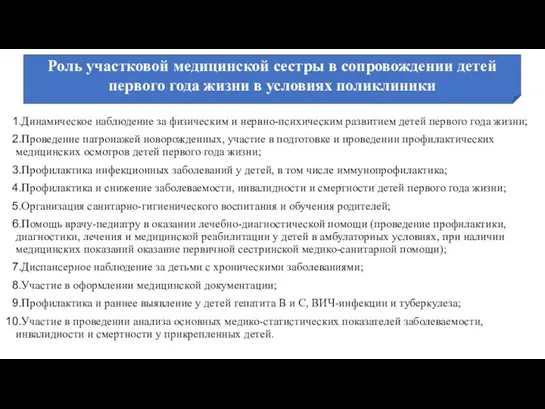 Роль участковой медицинской сестры в сопровождении детей первого года жизни в условиях поликлиники

1.Динамическое наблюдение за физическим и нервно-психическим развитием детей первого года жизни;

2.Проведение патронажей новорожденных, участие в подготовке и проведении профилактических медицинских осмотров детей первого года жизни;

3.Профилактика инфекционных заболеваний у детей, в том числе иммунопрофилактика;

4.Профилактика и снижение заболеваемости, инвалидности и смертности детей первого года жизни;

5.Организация санитарно-гигиенического воспитания и обучения родителей;

6.Помощь врачу-педиатру в оказании лечебно-диагностической помощи (проведение профилактики, диагностики, лечения и медицинской реабилитации у детей в амбулаторных условиях, при наличии медицинских показаний оказание первичной сестринской медико-санитарной помощи);

7.Диспансерное наблюдение за детьми с хроническими заболеваниями;

8.Участие в оформлении медицинской документации;

9.Профилактика и раннее выявление у детей гепатита В и С, ВИЧ-инфекции и туберкулеза;

10.Участие в проведении анализа основных медико-статистических показателей заболеваемости, инвалидности и смертности у прикрепленных детей.